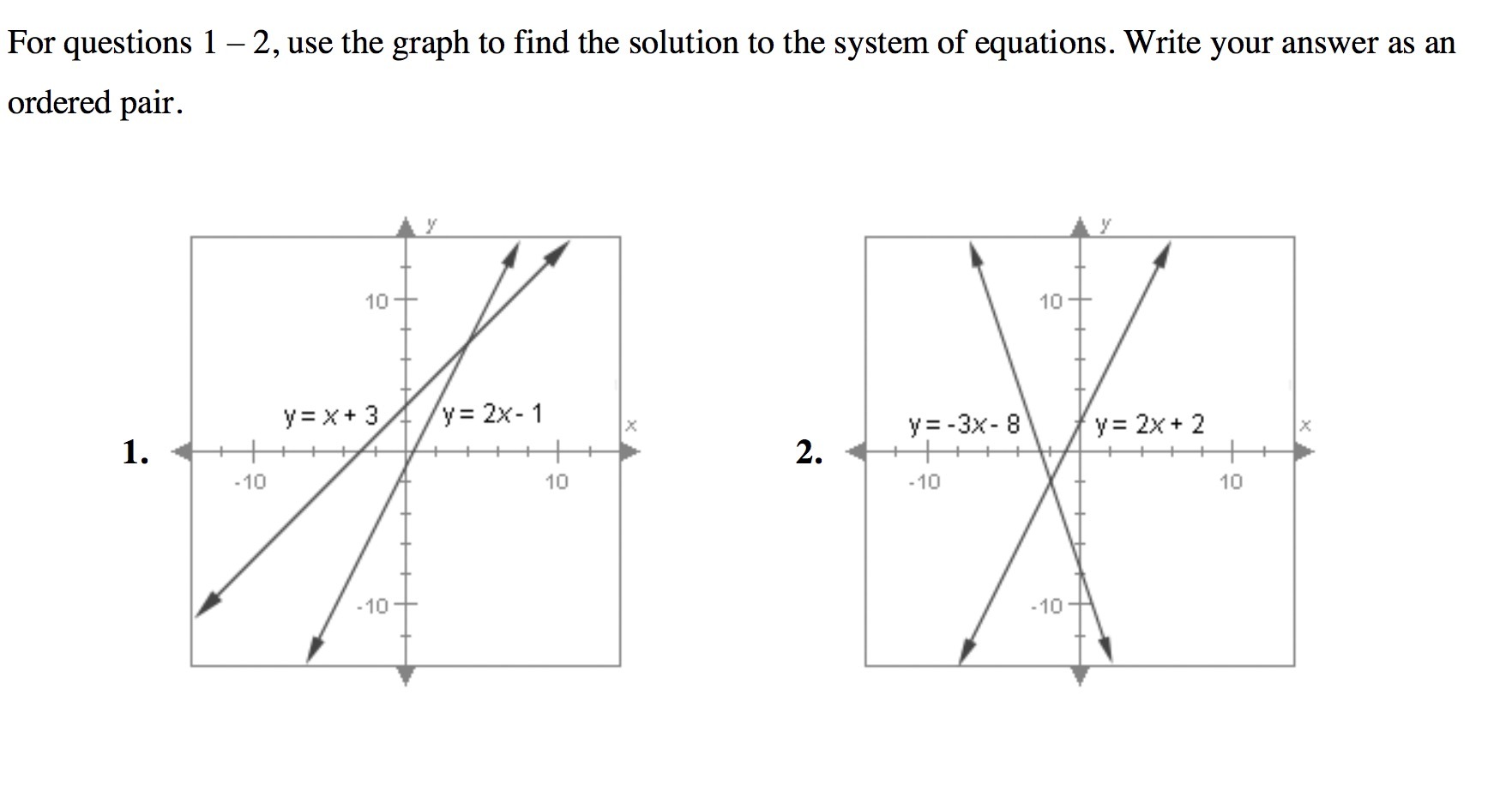 For questions 1 – 2, use the graph to find the solution to the system of equations. Write your answer as an ordered pair.

1.

y

10

$y = x + 3$

$y = 2x - 1$

x

-10

10

-10

2.

y

10

$y = -3x - 8$

$y = 2x + 2$

x

-10

10

-10